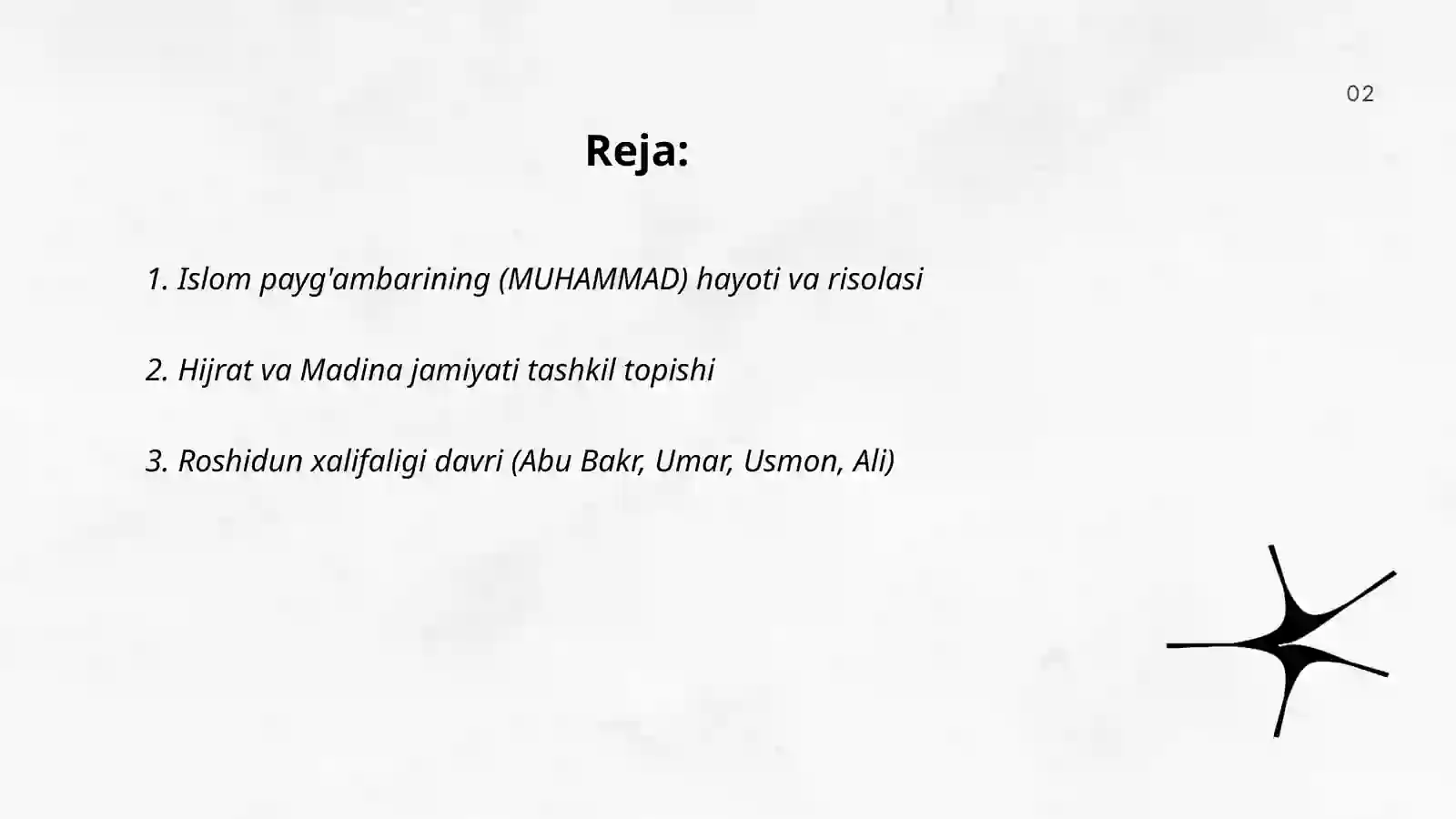 02

Reja:

1. Islom payg'ambarining (MUHAMMAD) hayoti va risolasi

2. Hijrat va Madina jamiyati tashkil topishi

3. Roshidun xalifaligi davri (Abu Bakr, Umar, Usmon, Ali)